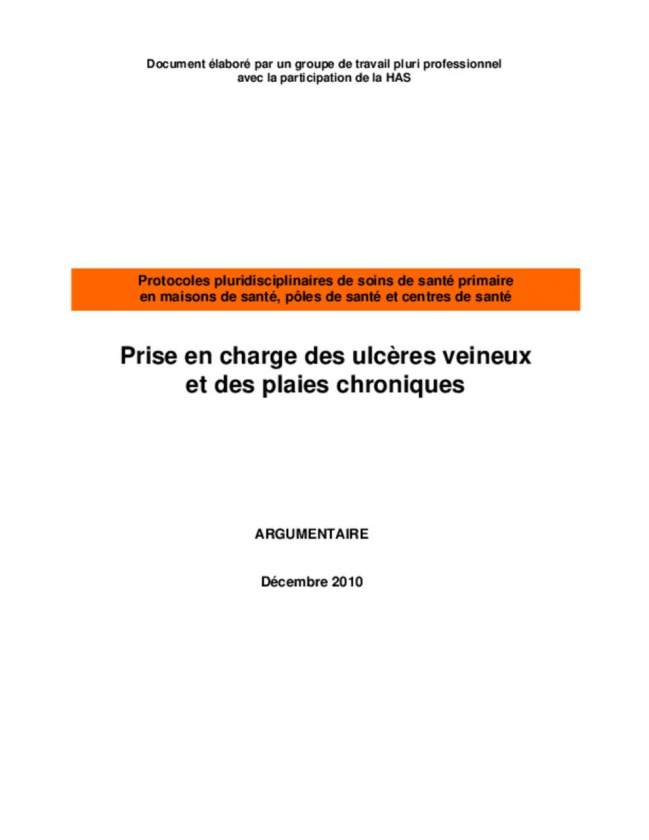 Document élaboré par un groupe de travail pluri professionnel
avec la participation de la HAS

Protocoles pluridisciplinaires de soins de santé primaire
en maisons de santé, pôles de santé et centres de santé

Prise en charge des ulcères veineux
et des plaies chroniques

ARGUMENTAIRE

Décembre 2010